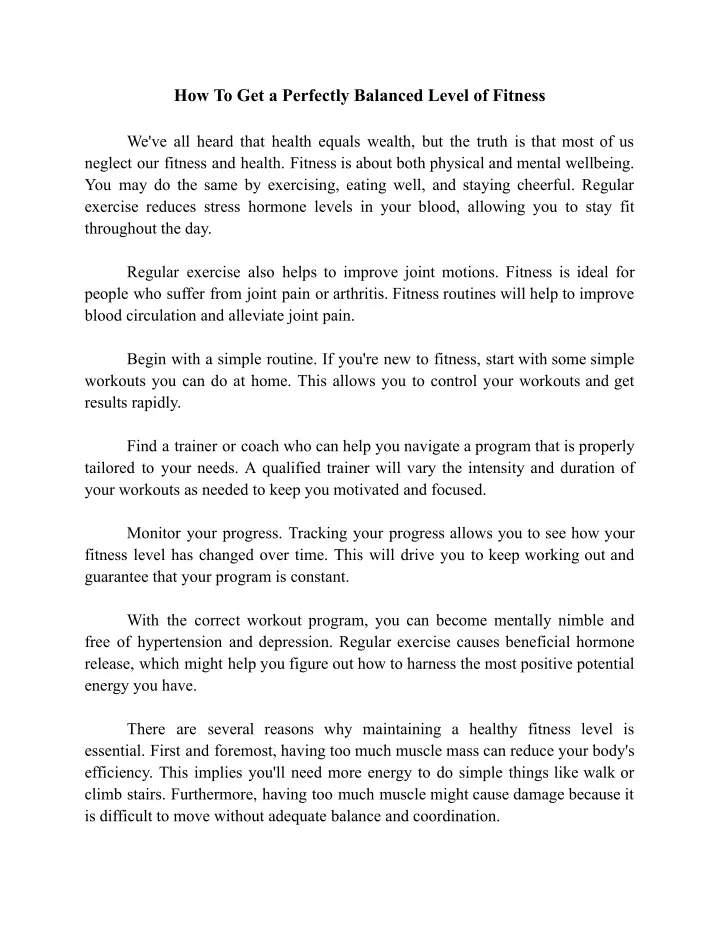 How To Get a Perfectly Balanced Level of Fitness

We've all heard that health equals wealth, but the truth is that most of us neglect our fitness and health. Fitness is about both physical and mental wellbeing. You may do the same by exercising, eating well, and staying cheerful. Regular exercise reduces stress hormone levels in your blood, allowing you to stay fit throughout the day.

Regular exercise also helps to improve joint motions. Fitness is ideal for people who suffer from joint pain or arthritis. Fitness routines will help to improve blood circulation and alleviate joint pain.

Begin with a simple routine. If you're new to fitness, start with some simple workouts you can do at home. This allows you to control your workouts and get results rapidly.

Find a trainer or coach who can help you navigate a program that is properly tailored to your needs. A qualified trainer will vary the intensity and duration of your workouts as needed to keep you motivated and focused.

Monitor your progress. Tracking your progress allows you to see how your fitness level has changed over time. This will drive you to keep working out and guarantee that your program is constant.

With the correct workout program, you can become mentally nimble and free of hypertension and depression. Regular exercise causes beneficial hormone release, which might help you figure out how to harness the most positive potential energy you have.

There are several reasons why maintaining a healthy fitness level is essential. First and foremost, having too much muscle mass can reduce your body's efficiency. This implies you'll need more energy to do simple things like walk or climb stairs. Furthermore, having too much muscle might cause damage because it is difficult to move without adequate balance and coordination.